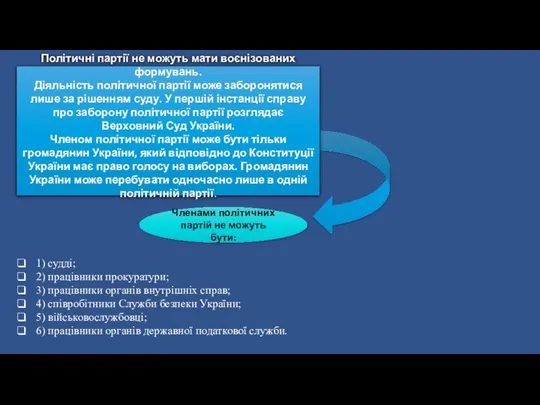 Політичні партії не можуть мати воєнізованих формувань.
Діяльність політичної партії може заборонятися лише за рішенням суду. У першій інстанції справу про заборону політичної партії розглядає Верховний Суд України.
Членом політичної партії може бути тільки громадянин України, який відповідно до Конституції України має право голосу на виборах. Громадянин України може перебувати одночасно лише в одній політичній партії.

Членами політичних партій не можуть бути:

1) судді;
2) працівники прокуратури;
3) працівники органів внутрішніх справ;
4) співробітники Служби безпеки України;
5) військовослужбовці;
6) працівники органів державної податкової служби.